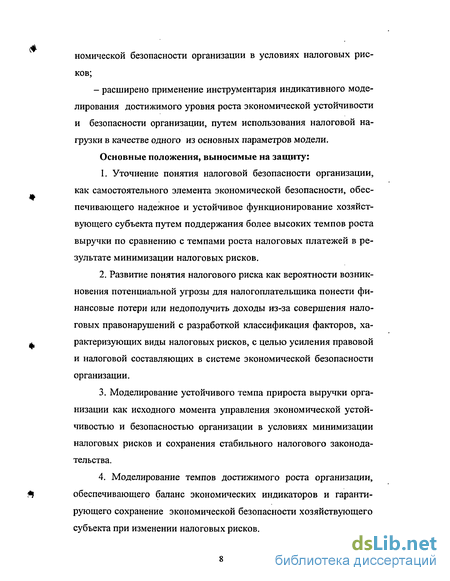 номической безопасности организации в условиях налоговых рисков;

– расширено применение инструментария индикативного моделирования достижимого уровня роста экономической устойчивости и безопасности организации, путем использования налоговой нагрузки в качестве одного из основных параметров модели.

Основные положения, выносимые на защиту:

1. Уточнение понятия налоговой безопасности организации, как самостоятельного элемента экономической безопасности, обеспечивающего надежное и устойчивое функционирование хозяйствующего субъекта путем поддержания более высоких темпов роста выручки по сравнению с темпами роста налоговых платежей в результате минимизации налоговых рисков.

2. Развитие понятия налогового риска как вероятности возникновения потенциальной угрозы для налогоплательщика понести финансовые потери или недополучить доходы из-за совершения налоговых правонарушений с разработкой классификация факторов, характеризующих виды налоговых рисков, с целью усиления правовой и налоговой составляющих в системе экономической безопасности организации.

3. Моделирование устойчивого темпа прироста выручки организации как исходного момента управления экономической устойчивостью и безопасностью организации в условиях минимизации налоговых рисков и сохранения стабильного налогового законодательства.

4. Моделирование темпов достижимого роста организации, обеспечивающего баланс экономических индикаторов и гарантирующего сохранение экономической безопасности хозяйствующего субъекта при изменении налоговых рисков.

8

dsLib.net
библиотека диссертаций